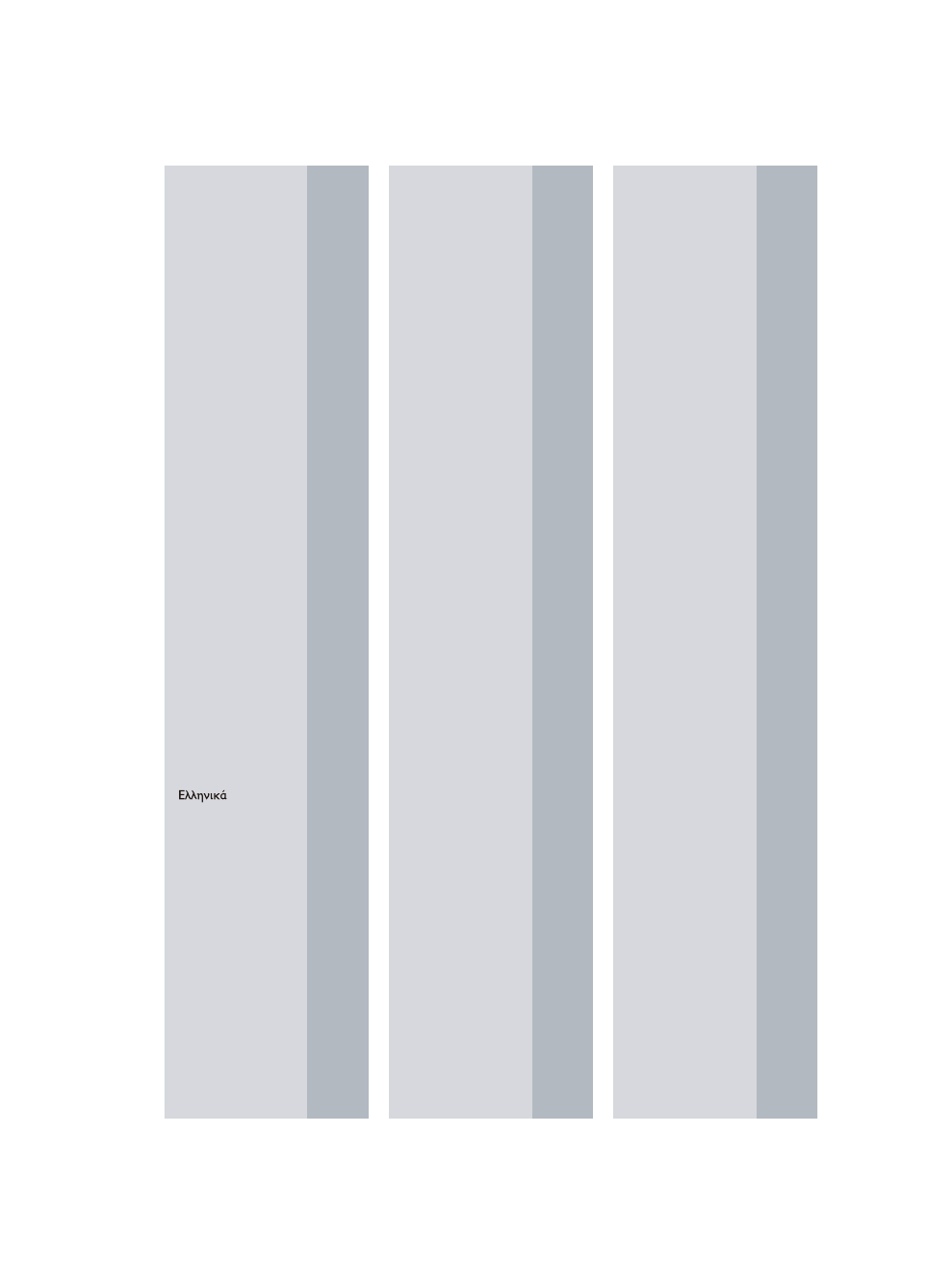 Ελληνικά